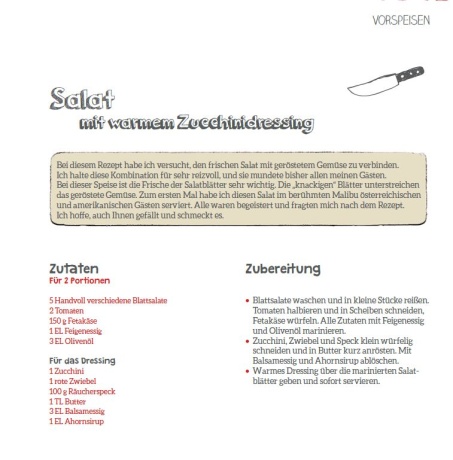 VORSPEISEN

Salat
mit warmem Zucchinidressing

Bei diesem Rezept habe ich versucht, den frischen Salat mit geröstetem Gemüse zu verbinden. Ich halte diese Kombination für sehr reizvoll, und sie mundete bisher allen meinen Gästen. Bei dieser Speise ist die Frische der Salatblätter sehr wichtig. Die „knackigen" Blätter unterstreichen das geröstete Gemüse. Zum ersten Mal habe ich diesen Salat im berühmten Malibu österreichischen und amerikanischen Gästen serviert. Alle waren begeistert und fragten mich nach dem Rezept. Ich hoffe, auch Ihnen gefällt und schmeckt es.

Zutaten
Für 2 Portionen

5 Handvoll verschiedene Blattsalate
2 Tomaten
150 g Fetakäse
1 EL Feigenessig
3 EL Olivenöl

Für das Dressing
1 Zucchini
1 rote Zwiebel
100 g Räucherspeck
1 TL Butter
3 EL Balsamessig
1 EL Ahornsirup

Zubereitung

• Blattsalate waschen und in kleine Stücke reißen. Tomaten halbieren und in Scheiben schneiden, Fetakäse würfeln. Alle Zutaten mit Feigenessig und Olivenöl marinieren.
• Zucchini, Zwiebel und Speck klein würfelig schneiden und in Butter kurz anrösten. Mit Balsamessig und Ahornsirup ablöschen.
• Warmes Dressing über die marinierten Salatblätter geben und sofort servieren.